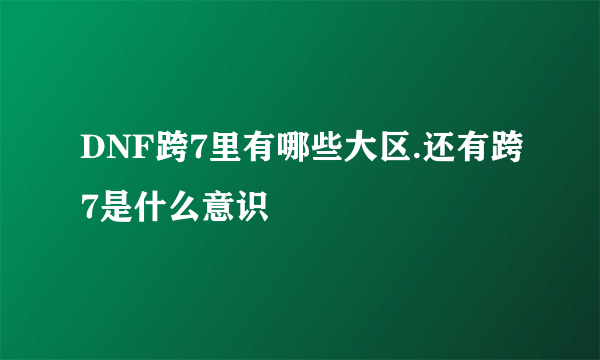 DNF跨7里有哪些大区.还有跨7是什么意识